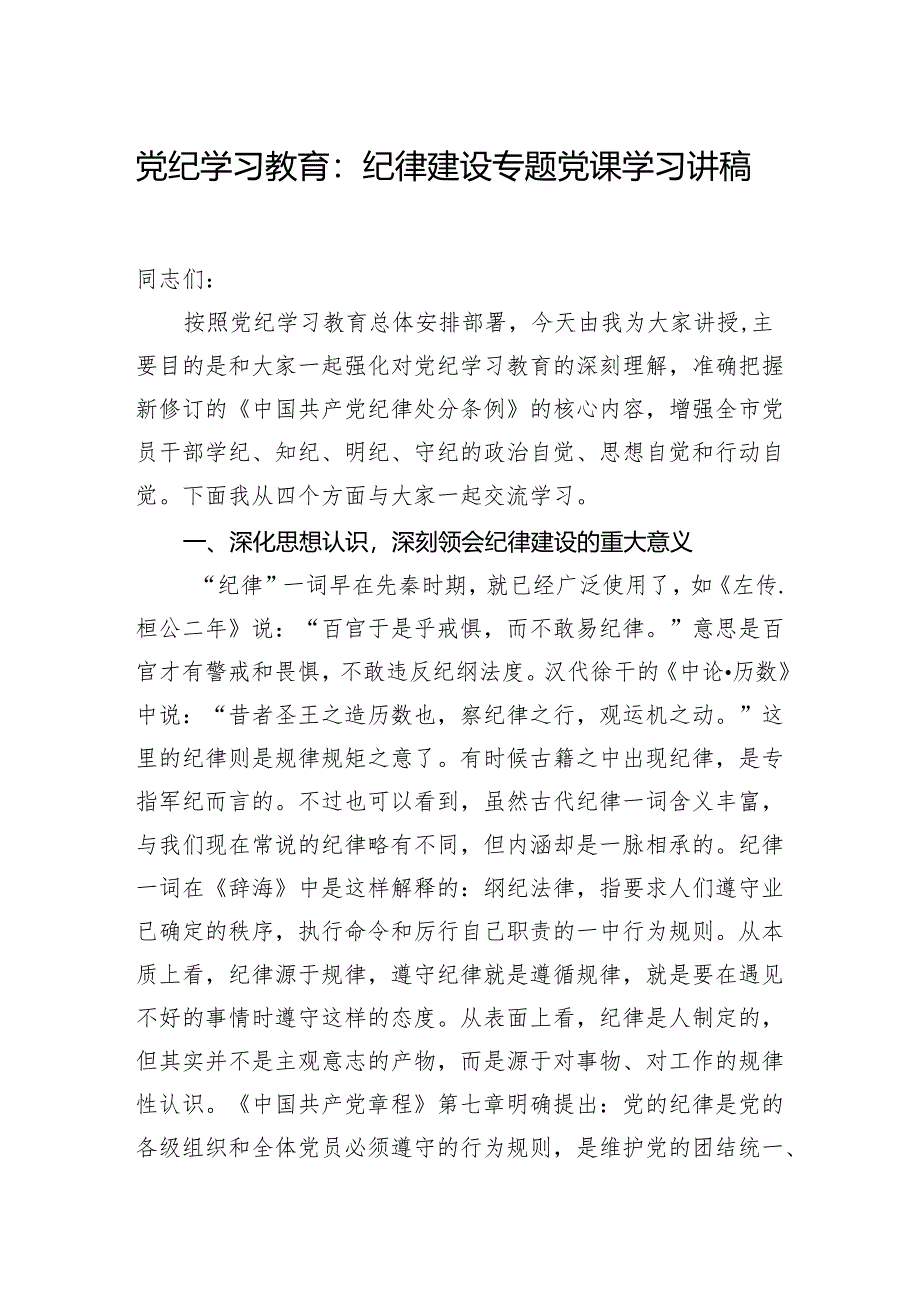 党纪学习教育：纪律建设专题党课学习讲稿

同志们：

按照党纪学习教育总体安排部署，今天由我为大家讲授，主要目的是和大家一起强化对党纪学习教育的深刻理解，准确把握新修订的《中国共产党纪律处分条例》的核心内容，增强全市党员干部学纪、知纪、明纪、守纪的政治自觉、思想自觉和行动自觉。下面我从四个方面与大家一起交流学习。

一、深化思想认识，深刻领会纪律建设的重大意义

“纪律”一词早在先秦时期，就已经广泛使用了，如《左传.桓公二年》说：“百官于是乎戒惧，而不敢易纪律。”意思是百官才有警戒和畏惧，不敢违反纪纲法度。汉代徐干的《中论•历数》中说：“昔者圣王之造历数也，察纪律之行，观运机之动。”这里的纪律则是规律规矩之意了。有时候古籍之中出现纪律，是专指军纪而言的。不过也可以看到，虽然古代纪律一词含义丰富，与我们现在常说的纪律略有不同，但内涵却是一脉相承的。纪律一词在《辞海》中是这样解释的：纲纪法律，指要求人们遵守业已确定的秩序，执行命令和厉行自己职责的一中行为规则。从本质上看，纪律源于规律，遵守纪律就是遵循规律，就是要在遇见不好的事情时遵守这样的态度。从表面上看，纪律是人制定的，但其实并不是主观意志的产物，而是源于对事物、对工作的规律性认识。《中国共产党章程》第七章明确提出：党的纪律是党的各级组织和全体党员必须遵守的行为规则，是维护党的团结统一、